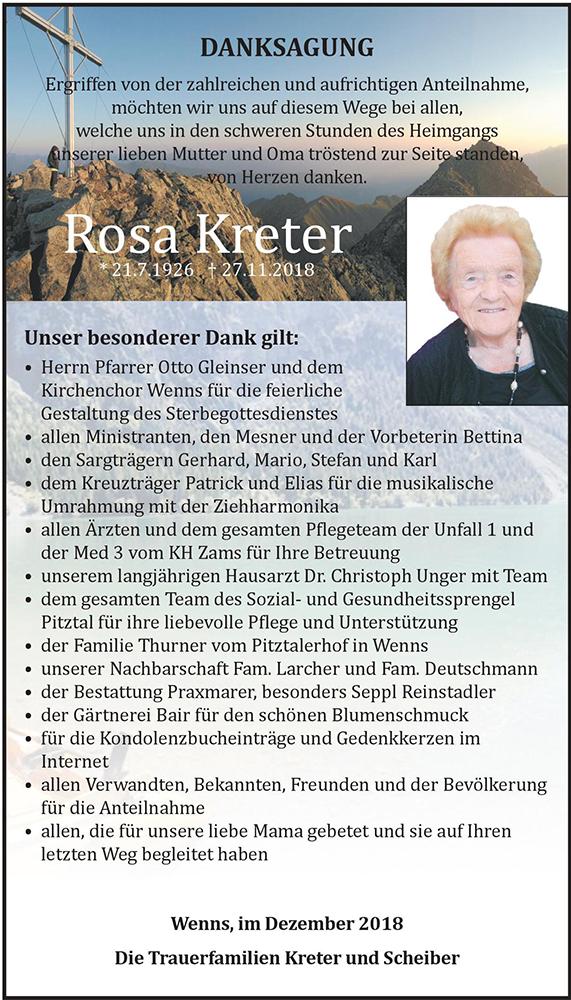 DANKSAGUNG

Ergriffen von der zahlreichen und aufrichtigen Anteilnahme, möchten wir uns auf diesem Wege bei allen, welche uns in den schweren Stunden des Heimgangs unserer lieben Mutter und Oma tröstend zur Seite standen, von Herzen danken.

Rosa Kreter

* 21.7.1926 † 27.11.2018

Unser besonderer Dank gilt:

• Herrn Pfarrer Otto Gleinser und dem Kirchenchor Wenns für die feierliche Gestaltung des Sterbegottesdienstes
• allen Ministranten, den Mesner und der Vorbeterin Bettina
• den Sargträgern Gerhard, Mario, Stefan und Karl
• dem Kreuzträger Patrick und Elias für die musikalische Umrahmung mit der Ziehharmonika
• allen Ärzten und dem gesamten Pflegeteam der Unfall 1 und der Med 3 vom KH Zams für Ihre Betreuung
• unserem langjährigen Hausarzt Dr. Christoph Unger mit Team
• dem gesamten Team des Sozial- und Gesundheitssprengel Pitztal für ihre liebevolle Pflege und Unterstützung
• der Familie Thurner vom Pitztalerhof in Wenns
• unserer Nachbarschaft Fam. Larcher und Fam. Deutschmann
• der Bestattung Praxmarer, besonders Seppl Reinstadler
• der Gärtnerei Bair für den schönen Blumenschmuck
• für die Kondolenzbucheinträge und Gedenkkerzen im Internet
• allen Verwandten, Bekannten, Freunden und der Bevölkerung für die Anteilnahme
• allen, die für unsere liebe Mama gebetet und sie auf Ihren letzten Weg begleitet haben

Wenns, im Dezember 2018

Die Trauerfamilien Kreter und Scheiber